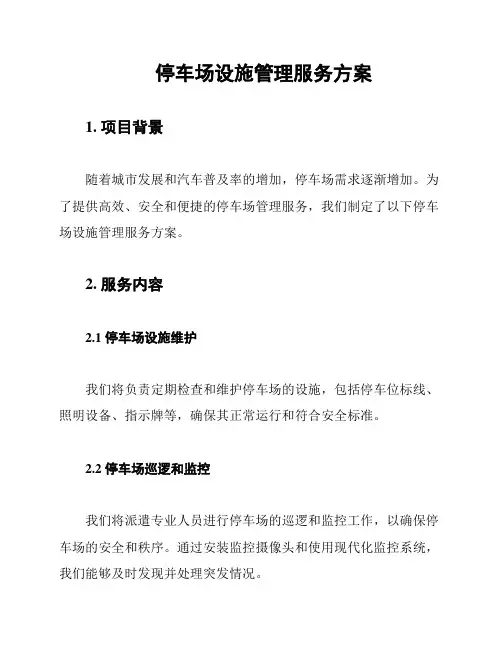 停车场设施管理服务方案

1. 项目背景

随着城市发展和汽车普及率的增加，停车场需求逐渐增加。为了提供高效、安全和便捷的停车场管理服务，我们制定了以下停车场设施管理服务方案。

2. 服务内容

2.1 停车场设施维护

我们将负责定期检查和维护停车场的设施，包括停车位标线、照明设备、指示牌等，确保其正常运行和符合安全标准。

2.2 停车场巡逻和监控

我们将派遣专业人员进行停车场的巡逻和监控工作，以确保停车场的安全和秩序。通过安装监控摄像头和使用现代化监控系统，我们能够及时发现并处理突发情况。